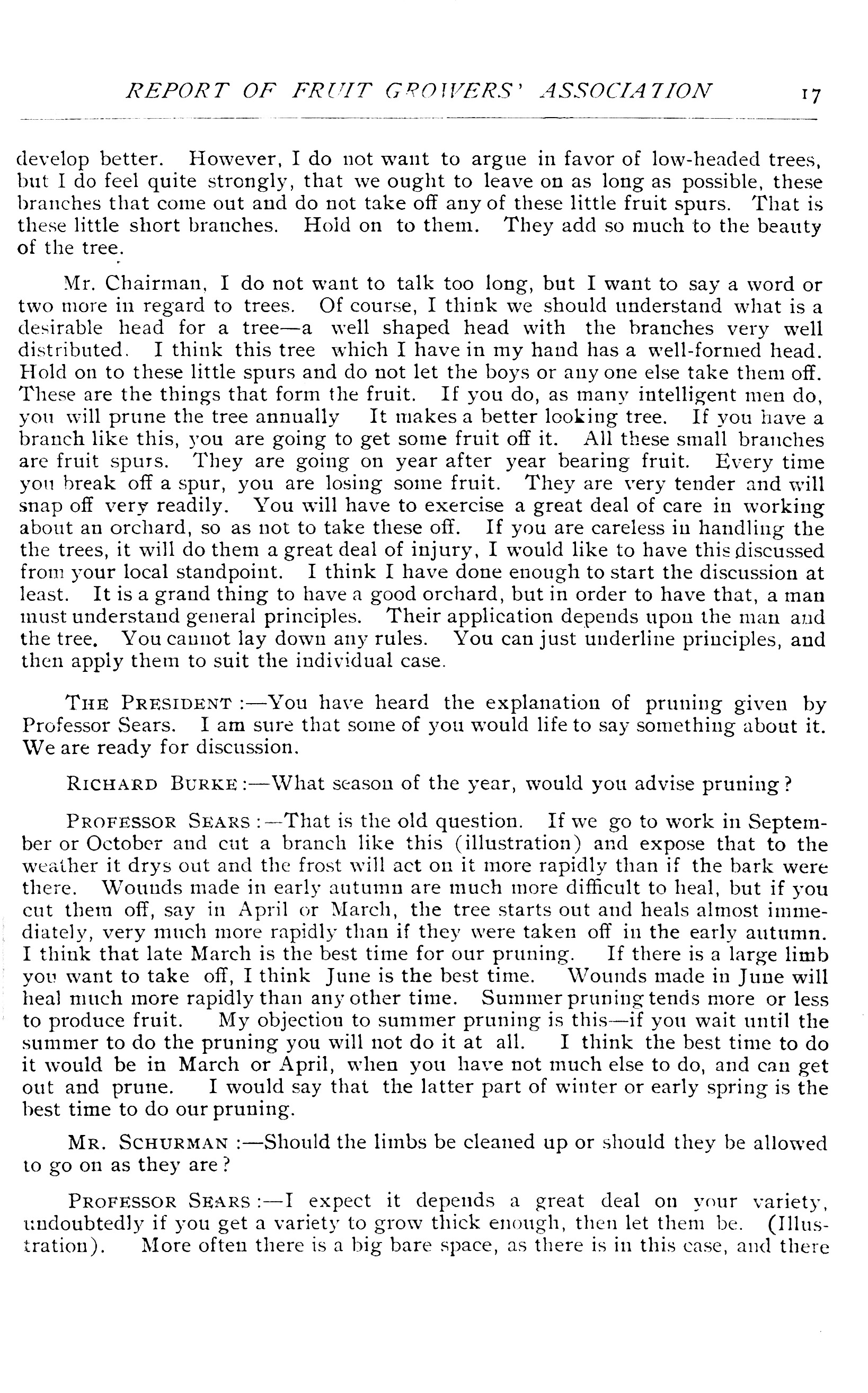 REPORT OF FRUIT GROWERS' ASSOCIATION 17

develop better. However, I do not want to argue in favor of low-headed trees, but I do feel quite strongly, that we ought to leave on as long as possible, these branches that come out and do not take off any of these little fruit spurs. That is these little short branches. Hold on to them. They add so much to the beauty of the tree.

Mr. Chairman, I do not want to talk too long, but I want to say a word or two more in regard to trees. Of course, I think we should understand what is a desirable head for a tree—a well shaped head with the branches very well distributed. I think this tree which I have in my hand has a well-formed head. Hold on to these little spurs and do not let the boys or any one else take them off. These are the things that form the fruit. If you do, as many intelligent men do, you will prune the tree annually It makes a better looking tree. If you have a branch like this, you are going to get some fruit off it. All these small branches are fruit spurs. They are going on year after year bearing fruit. Every time you break off a spur, you are losing some fruit. They are very tender and will snap off very readily. You will have to exercise a great deal of care in working about an orchard, so as not to take these off. If you are careless in handling the the trees, it will do them a great deal of injury, I would like to have this discussed from your local standpoint. I think I have done enough to start the discussion at least. It is a grand thing to have a good orchard, but in order to have that, a man must understand general principles. Their application depends upon the man and the tree. You cannot lay down any rules. You can just underline principles, and then apply them to suit the individual case.

THE PRESIDENT :—You have heard the explanation of pruning given by Professor Sears. I am sure that some of you would life to say something about it. We are ready for discussion.

RICHARD BURKE :—What season of the year, would you advise pruning?

PROFESSOR SEARS :—That is the old question. If we go to work in September or October and cut a branch like this (illustration) and expose that to the weather it drys out and the frost will act on it more rapidly than if the bark were there. Wounds made in early autumn are much more difficult to heal, but if you cut them off, say in April or March, the tree starts out and heals almost immediately, very much more rapidly than if they were taken off in the early autumn. I think that late March is the best time for our pruning. If there is a large limb you want to take off, I think June is the best time. Wounds made in June will heal much more rapidly than any other time. Summer pruning tends more or less to produce fruit. My objection to summer pruning is this—if you wait until the summer to do the pruning you will not do it at all. I think the best time to do it would be in March or April, when you have not much else to do, and can get out and prune. I would say that the latter part of winter or early spring is the best time to do our pruning.

MR. SCHURMAN :—Should the limbs be cleaned up or should they be allowed to go on as they are?

PROFESSOR SEARS :—I expect it depends a great deal on your variety, undoubtedly if you get a variety to grow thick enough, then let them be. (Illustration). More often there is a big bare space, as there is in this case, and there